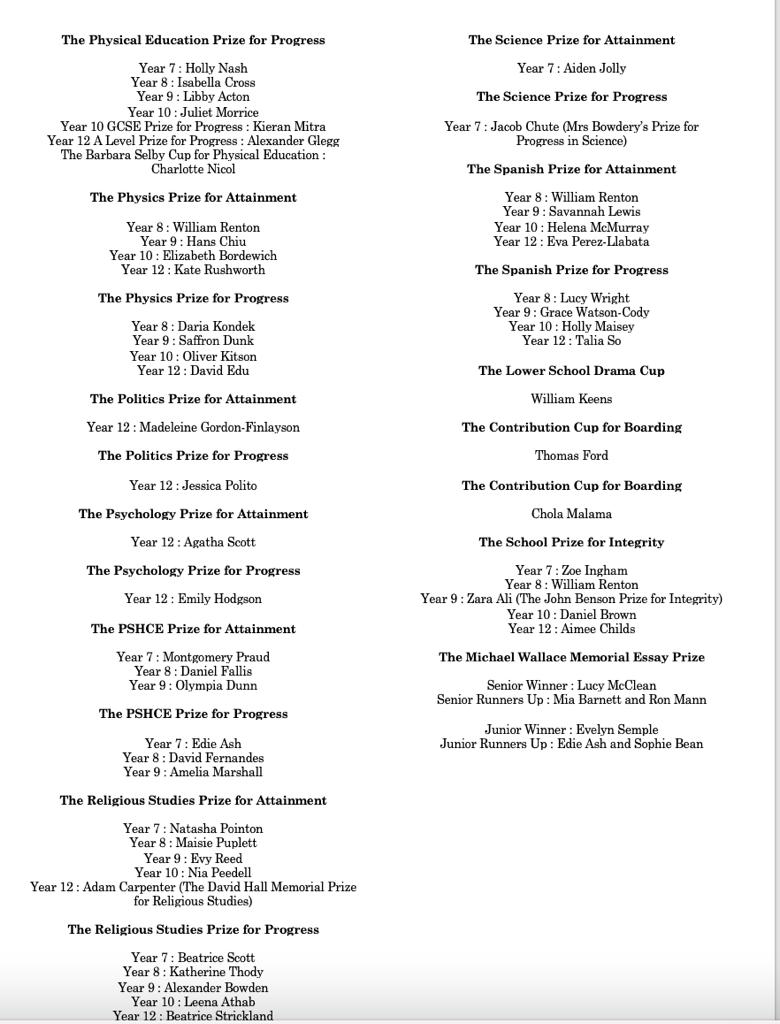 The Physical Education Prize for Progress

Year 7 : Holly Nash
Year 8 : Isabella Cross
Year 9 : Libby Acton
Year 10 : Juliet Morrice
Year 10 GCSE Prize for Progress : Kieran Mitra
Year 12 A Level Prize for Progress : Alexander Glegg
The Barbara Selby Cup for Physical Education : Charlotte Nicol

The Physics Prize for Attainment

Year 8 : William Renton
Year 9 : Hans Chiu
Year 10 : Elizabeth Bordewich
Year 12 : Kate Rushworth

The Physics Prize for Progress

Year 8 : Daria Kondek
Year 9 : Saffron Dunk
Year 10 : Oliver Kitson
Year 12 : David Edu

The Politics Prize for Attainment

Year 12 : Madeleine Gordon-Finlayson

The Politics Prize for Progress

Year 12 : Jessica Polito

The Psychology Prize for Attainment

Year 12 : Agatha Scott

The Psychology Prize for Progress

Year 12 : Emily Hodgson

The PSHCE Prize for Attainment

Year 7 : Montgomery Praud
Year 8 : Daniel Fallis
Year 9 : Olympia Dunn

The PSHCE Prize for Progress

Year 7 : Edie Ash
Year 8 : David Fernandes
Year 9 : Amelia Marshall

The Religious Studies Prize for Attainment

Year 7 : Natasha Pointon
Year 8 : Maisie Puplett
Year 9 : Evy Reed
Year 10 : Nia Peedell
Year 12 : Adam Carpenter (The David Hall Memorial Prize for Religious Studies)

The Religious Studies Prize for Progress

Year 7 : Beatrice Scott
Year 8 : Katherine Thody
Year 9 : Alexander Bowden
Year 10 : Leena Athab
Year 12 : Beatrice Strickland

The Science Prize for Attainment

Year 7 : Aiden Jolly

The Science Prize for Progress

Year 7 : Jacob Chute (Mrs Bowdery's Prize for Progress in Science)

The Spanish Prize for Attainment

Year 8 : William Renton
Year 9 : Savannah Lewis
Year 10 : Helena McMurray
Year 12 : Eva Perez-Llabata

The Spanish Prize for Progress

Year 8 : Lucy Wright
Year 9 : Grace Watson-Cody
Year 10 : Holly Maisey
Year 12 : Talia So

The Lower School Drama Cup

William Keens

The Contribution Cup for Boarding

Thomas Ford

The Contribution Cup for Boarding

Chola Malama

The School Prize for Integrity

Year 7 : Zoe Ingham
Year 8 : William Renton
Year 9 : Zara Ali (The John Benson Prize for Integrity)
Year 10 : Daniel Brown
Year 12 : Aimee Childs

The Michael Wallace Memorial Essay Prize

Senior Winner : Lucy McClean
Senior Runners Up : Mia Barnett and Ron Mann

Junior Winner : Evelyn Semple
Junior Runners Up : Edie Ash and Sophie Bean